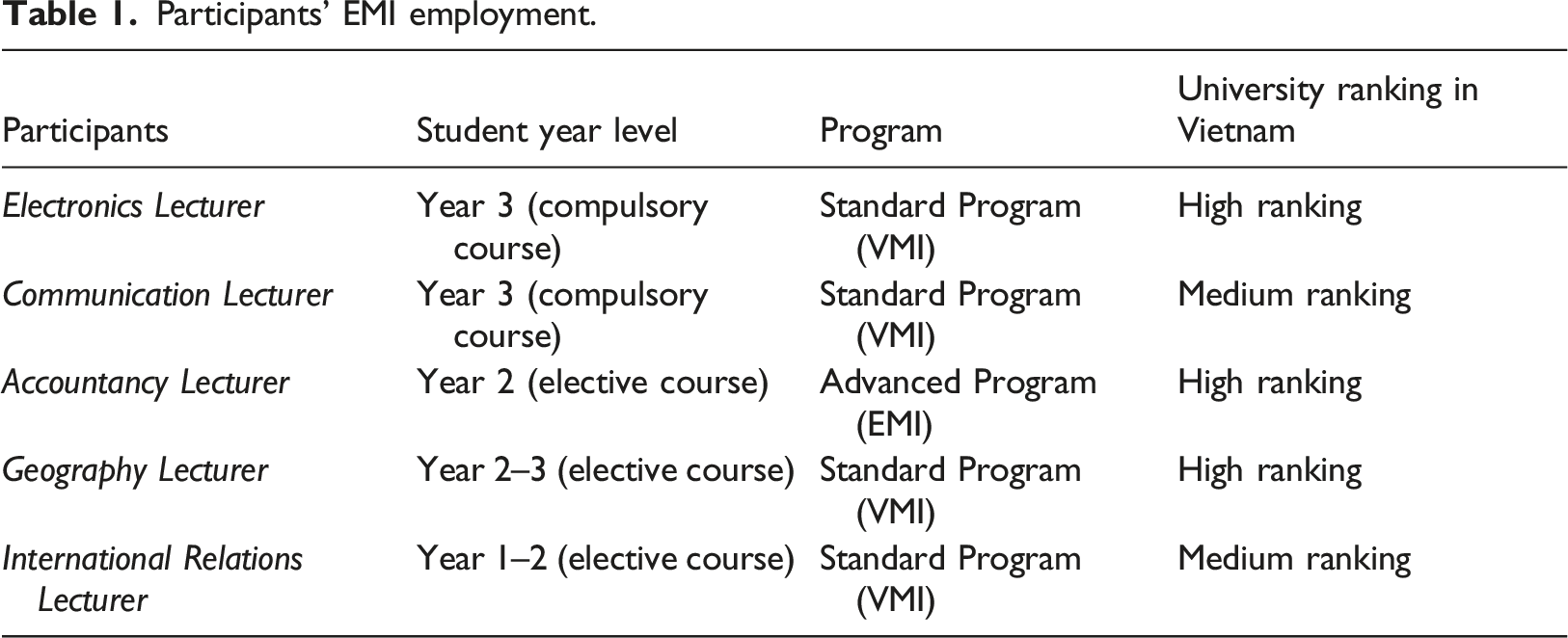 Table 1. Participants' EMI employment.

| Participants | Student year level | Program | University ranking in Vietnam |
|---|---|---|---|
| Electronics Lecturer | Year 3 (compulsory course) | Standard Program (VMI) | High ranking |
| Communication Lecturer | Year 3 (compulsory course) | Standard Program (VMI) | Medium ranking |
| Accountancy Lecturer | Year 2 (elective course) | Advanced Program (EMI) | High ranking |
| Geography Lecturer | Year 2–3 (elective course) | Standard Program (VMI) | High ranking |
| International Relations Lecturer | Year 1–2 (elective course) | Standard Program (VMI) | Medium ranking |